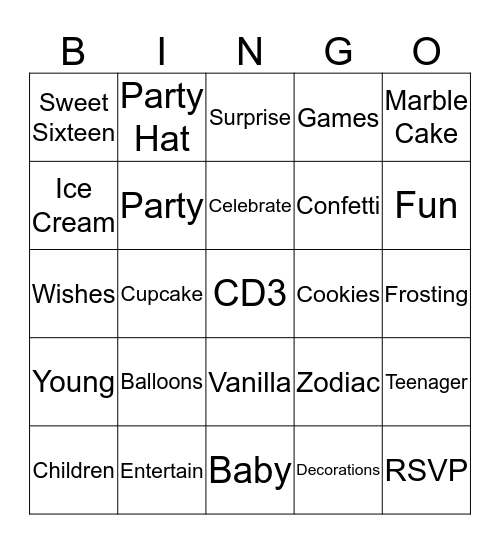 | B | I | N | G | O |
|---|---|---|---|---|
| Sweet Sixteen | Party Hat | Surprise | Games | Marble Cake |
| Ice Cream | Party | Celebrate | Confetti | Fun |
| Wishes | Cupcake | CD3 | Cookies | Frosting |
| Young | Balloons | Vanilla | Zodiac | Teenager |
| Children | Entertain | Baby | Decorations | RSVP |